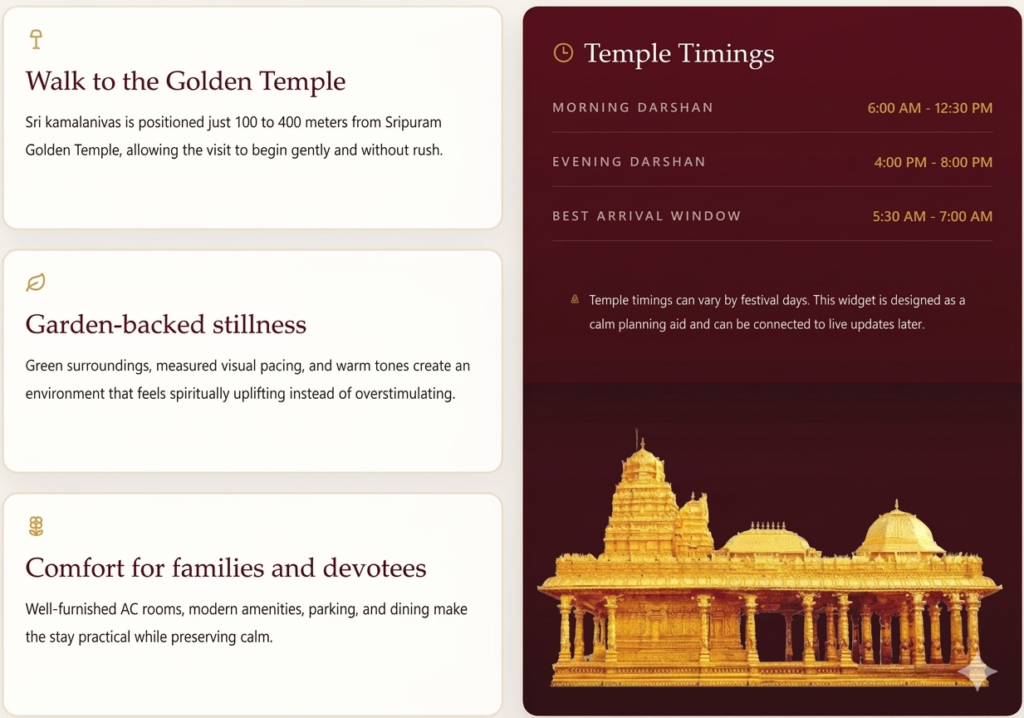 Walk to the Golden Temple

Sri kamalanivas is positioned just 100 to 400 meters from Sripuram Golden Temple, allowing the visit to begin gently and without rush.

Garden-backed stillness

Green surroundings, measured visual pacing, and warm tones create an environment that feels spiritually uplifting instead of overstimulating.

Comfort for families and devotees

Well-furnished AC rooms, modern amenities, parking, and dining make the stay practical while preserving calm.

Temple Timings

| MORNING DARSHAN | 6:00 AM - 12:30 PM |
|---|---|
| EVENING DARSHAN | 4:00 PM - 8:00 PM |
| BEST ARRIVAL WINDOW | 5:30 AM - 7:00 AM |

Temple timings can vary by festival days. This widget is designed as a calm planning aid and can be connected to live updates later.